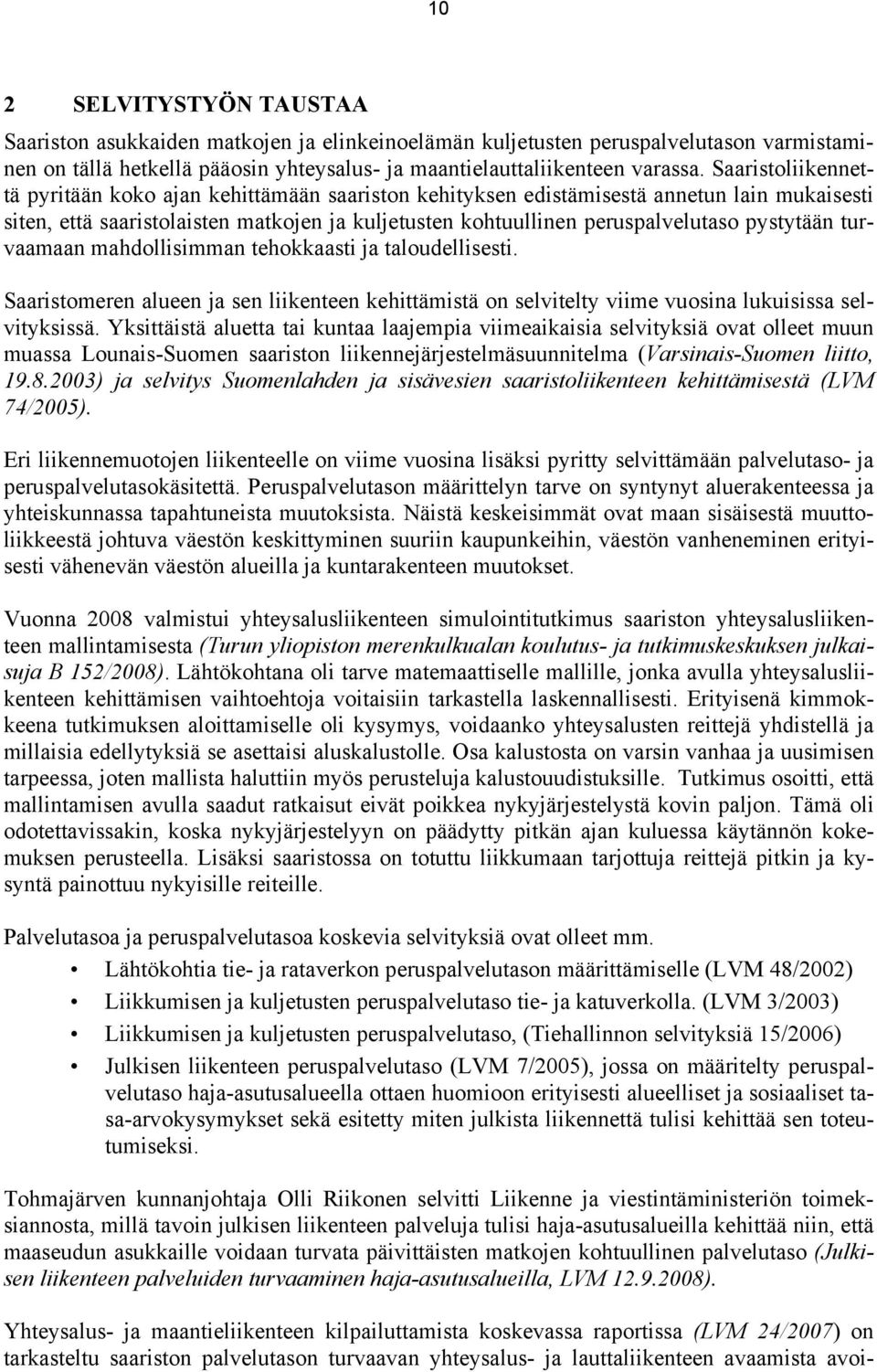 10

2 SELVITYSTYÖN TAUSTAA

Saariston asukkaiden matkojen ja elinkeinoelämän kuljetusten peruspalvelutason varmistaminen on tällä hetkellä pääosin yhteysalus- ja maantielauttaliikenteen varassa. Saaristoliikennettä pyritään koko ajan kehittämään saariston kehityksen edistämisestä annetun lain mukaisesti siten, että saaristolaisten matkojen ja kuljetusten kohtuullinen peruspalvelutaso pystytään turvaamaan mahdollisimman tehokkaasti ja taloudellisesti.

Saaristomeren alueen ja sen liikenteen kehittämistä on selvitelty viime vuosina lukuisissa selvityksissä. Yksittäistä aluetta tai kuntaa laajempia viimeaikaisia selvityksiä ovat olleet muun muassa Lounais-Suomen saariston liikennejärjestelmäsuunnitelma (Varsinais-Suomen liitto, 19.8.2003) ja selvitys Suomenlahden ja sisävesien saaristoliikenteen kehittämisestä (LVM 74/2005).

Eri liikennemuotojen liikenteelle on viime vuosina lisäksi pyritty selvittämään palvelutaso- ja peruspalvelutasokäsitettä. Peruspalvelutason määrittelyn tarve on syntynyt aluerakenteessa ja yhteiskunnassa tapahtuneista muutoksista. Näistä keskeisimmät ovat maan sisäisestä muuttoliikkeestä johtuva väestön keskittyminen suuriin kaupunkeihin, väestön vanheneminen erityisesti vähenevän väestön alueilla ja kuntarakenteen muutokset.

Vuonna 2008 valmistui yhteysalusliikenteen simulointitutkimus saariston yhteysalusliikenteen mallintamisesta (Turun yliopiston merenkulkualan koulutus- ja tutkimuskeskuksen julkaisuja B 152/2008). Lähtökohtana oli tarve matemaattiselle mallille, jonka avulla yhteysalusliikenteen kehittämisen vaihtoehtoja voitaisiin tarkastella laskennallisesti. Erityisenä kimmokkeena tutkimuksen aloittamiselle oli kysymys, voidaanko yhteysalusten reittejä yhdistellä ja millaisia edellytyksiä se asettaisi aluskalustolle. Osa kalustosta on varsin vanhaa ja uusimisen tarpeessa, joten mallista haluttiin myös perusteluja kalustouudistuksille. Tutkimus osoitti, että mallintamisen avulla saadut ratkaisut eivät poikkea nykyjärjestelystä kovin paljon. Tämä oli odotettavissakin, koska nykyjärjestelyyn on päädytty pitkän ajan kuluessa käytännön kokemuksen perusteella. Lisäksi saaristossa on totuttu liikkumaan tarjottuja reittejä pitkin ja kysyntä painottuu nykyisille reiteille.

Palvelutasoa ja peruspalvelutasoa koskevia selvityksiä ovat olleet mm.
• Lähtökohtia tie- ja rataverkon peruspalvelutason määrittämiselle (LVM 48/2002)
• Liikkumisen ja kuljetusten peruspalvelutaso tie- ja katuverkolla. (LVM 3/2003)
• Liikkumisen ja kuljetusten peruspalvelutaso, (Tiehallinnon selvityksiä 15/2006)
• Julkisen liikenteen peruspalvelutaso (LVM 7/2005), jossa on määritelty peruspalvelutaso haja-asutusalueella ottaen huomioon erityisesti alueelliset ja sosiaaliset tasa-arvokysymykset sekä esitetty miten julkista liikennettä tulisi kehittää sen toteutumiseksi.

Tohmajärven kunnanjohtaja Olli Riikonen selvitti Liikenne ja viestintäministeriön toimeksiannosta, millä tavoin julkisen liikenteen palveluja tulisi haja-asutusalueilla kehittää niin, että maaseudun asukkaille voidaan turvata päivittäisten matkojen kohtuullinen palvelutaso (Julkisen liikenteen palveluiden turvaaminen haja-asutusalueilla, LVM 12.9.2008).

Yhteysalus- ja maantieliikenteen kilpailuttamista koskevassa raportissa (LVM 24/2007) on tarkasteltu saariston palvelutason turvaavan yhteysalus- ja lauttaliikenteen avaamista avoi-